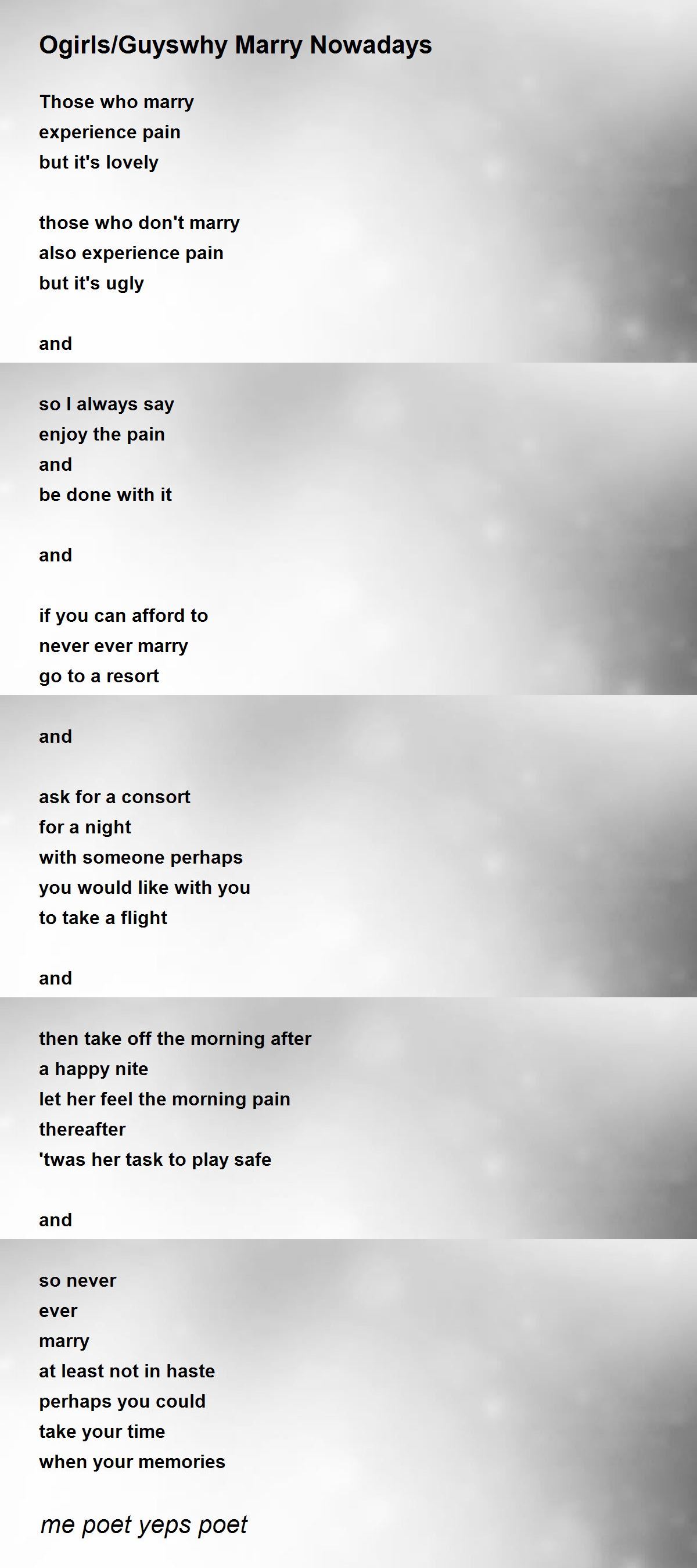 Ogirls/Guyswhy Marry Nowadays

Those who marry
experience pain
but it's lovely

those who don't marry
also experience pain
but it's ugly

and

so I always say
enjoy the pain
and
be done with it

and

if you can afford to
never ever marry
go to a resort

and

ask for a consort
for a night
with someone perhaps
you would like with you
to take a flight

and

then take off the morning after
a happy nite
let her feel the morning pain
thereafter
'twas her task to play safe

and

so never
ever
marry
at least not in haste
perhaps you could
take your time
when your memories

me poet yeps poet